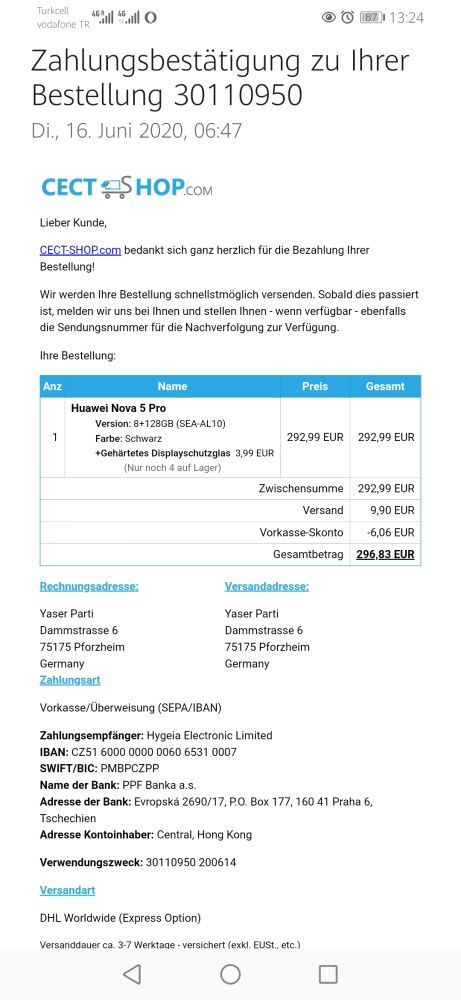 Turkcell vodafone TR 4G 4G 87 13:24

Zahlungsbestätigung zu Ihrer Bestellung 30110950
Di., 16. Juni 2020, 06:47

CECT SHOP.COM

Lieber Kunde,

CECT-SHOP.com bedankt sich ganz herzlich für die Bezahlung Ihrer Bestellung!

Wir werden Ihre Bestellung schnellstmöglich versenden. Sobald dies passiert ist, melden wir uns bei Ihnen und stellen Ihnen - wenn verfügbar - ebenfalls die Sendungsnummer für die Nachverfolgung zur Verfügung.

Ihre Bestellung:

| Anz | Name | Preis | Gesamt |
|---|---|---|---|
| 1 | Huawei Nova 5 Pro Version: 8+128GB (SEA-AL10) Farbe: Schwarz +Gehärtetes Displayschutzglas 3,99 EUR (Nur noch 4 auf Lager) | 292,99 EUR | 292,99 EUR |
| | | Zwischensumme | 292,99 EUR |
| | | Versand | 9,90 EUR |
| | | Vorkasse-Skonto | -6,06 EUR |
| | | Gesamtbetrag | 296,83 EUR |

Rechnungsadresse:
Yaser Parti
Dammstrasse 6
75175 Pforzheim
Germany

Versandadresse:
Yaser Parti
Dammstrasse 6
75175 Pforzheim
Germany

Zahlungsart

Vorkasse/Überweisung (SEPA/IBAN)

Zahlungsempfänger: Hygeia Electronic Limited
IBAN: CZ51 6000 0000 0060 6531 0007
SWIFT/BIC: PMBPCZPP
Name der Bank: PPF Banka a.s.
Adresse der Bank: Evropská 2690/17, P.O. Box 177, 160 41 Praha 6, Tschechien
Adresse Kontoinhaber: Central, Hong Kong

Verwendungszweck: 30110950 200614

Versandart

DHL Worldwide (Express Option)

Versanddauer ca. 3-7 Werktage - versichert (exkl. EUSt., etc.)